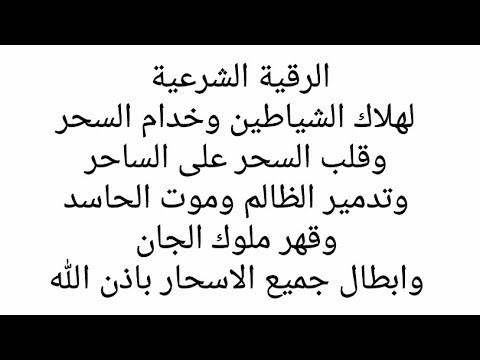 الرقية الشرعية
لهلاك الشياطين وخدام السحر
وقلب السحر على الساحر
وتدمير الظالم وموت الحاسد
وقهر ملوك الجان
وابطال جميع الاسحار باذن الله